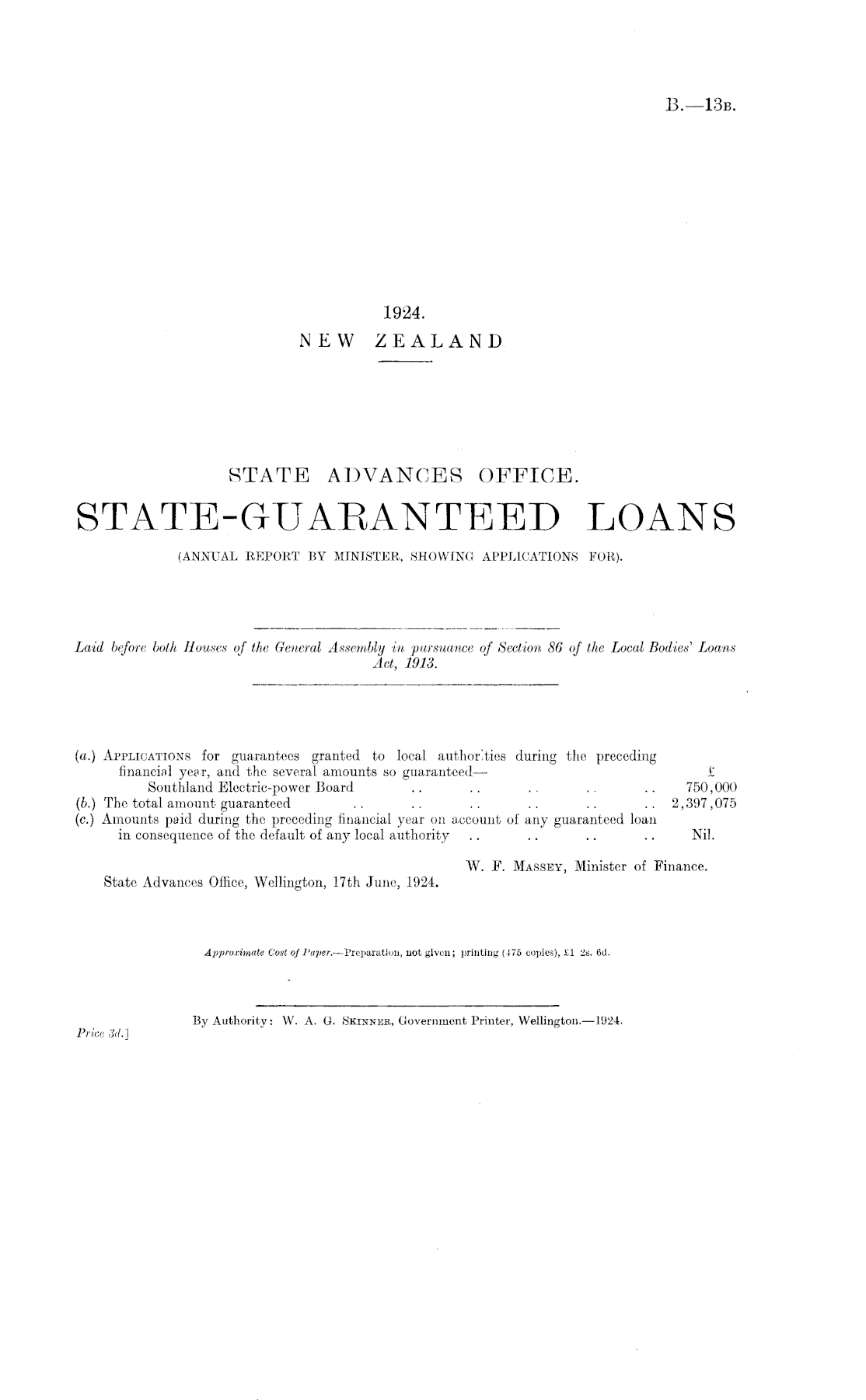 B.—13B.

1924.
NEW ZEALAND

STATE ADVANCES OFFICE.
STATE-GUARANTEED LOANS
(ANNUAL REPORT BY MINISTER, SHOWING APPLICATIONS FOR).

Laid before both Houses of the General Assembly in pursuance of Section 86 of the Local Bodies' Loans Act, 1913.

(a.) APPLICATIONS for guarantees granted to local authorities during the preceding financial year, and the several amounts so guaranteed— £
Southland Electric-power Board .. .. .. .. .. 750,000
(b.) The total amount guaranteed .. .. .. .. .. .. 2,397,075
(c.) Amounts paid during the preceding financial year on account of any guaranteed loan in consequence of the default of any local authority .. .. .. .. Nil.

W. F. MASSEY, Minister of Finance.
State Advances Office, Wellington, 17th June, 1924.

Approximate Cost of Paper.—Preparation, not given; printing (475 copies), £1 2s. 6d.

By Authority: W. A. G. SKINNER, Government Printer, Wellington.—1924.
Price 3d.]